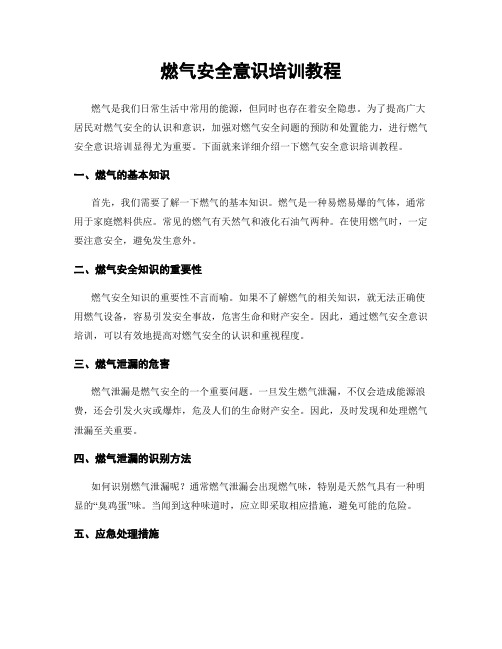 燃气安全意识培训教程

燃气是我们日常生活中常用的能源，但同时也存在着安全隐患。为了提高广大居民对燃气安全的认识和意识，加强对燃气安全问题的预防和处置能力，进行燃气安全意识培训显得尤为重要。下面就来详细介绍一下燃气安全意识培训教程。

一、燃气的基本知识

首先，我们需要了解一下燃气的基本知识。燃气是一种易燃易爆的气体，通常用于家庭燃料供应。常见的燃气有天然气和液化石油气两种。在使用燃气时，一定要注意安全，避免发生意外。

二、燃气安全知识的重要性

燃气安全知识的重要性不言而喻。如果不了解燃气的相关知识，就无法正确使用燃气设备，容易引发安全事故，危害生命和财产安全。因此，通过燃气安全意识培训，可以有效地提高对燃气安全的认识和重视程度。

三、燃气泄漏的危害

燃气泄漏是燃气安全的一个重要问题。一旦发生燃气泄漏，不仅会造成能源浪费，还会引发火灾或爆炸，危及人们的生命财产安全。因此，及时发现和处理燃气泄漏至关重要。

四、燃气泄漏的识别方法

如何识别燃气泄漏呢？通常燃气泄漏会出现燃气味，特别是天然气具有一种明显的“臭鸡蛋”味。当闻到这种味道时，应立即采取相应措施，避免可能的危险。

五、应急处理措施